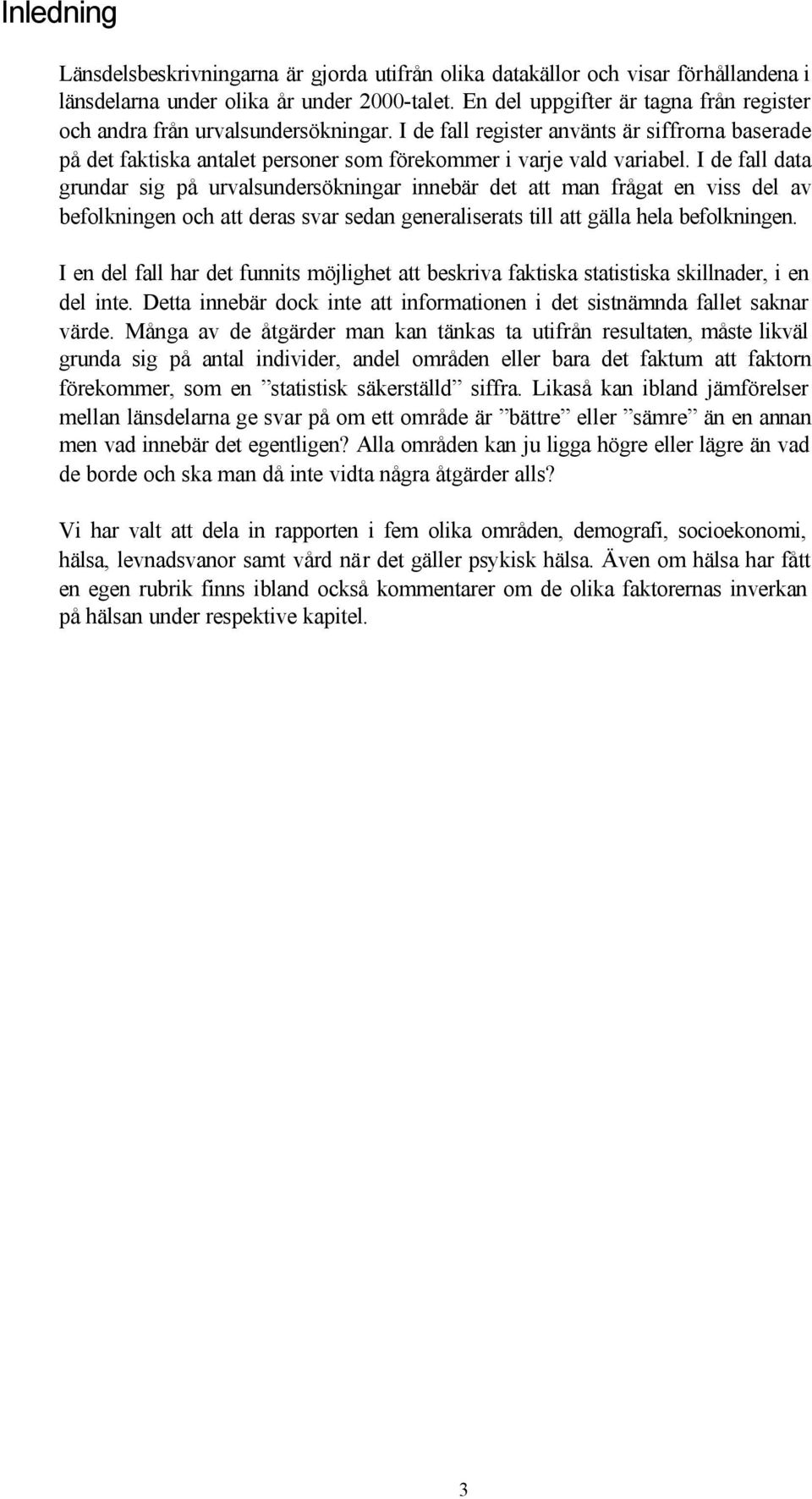 Inledning

Länsdelsbeskrivningarna är gjorda utifrån olika datakällor och visar förhållandena i länsdelarna under olika år under 2000-talet. En del uppgifter är tagna från register och andra från urvalsundersökningar. I de fall register använts är siffrorna baserade på det faktiska antalet personer som förekommer i varje vald variabel. I de fall data grundar sig på urvalsundersökningar innebär det att man frågat en viss del av befolkningen och att deras svar sedan generaliserats till att gälla hela befolkningen.

I en del fall har det funnits möjlighet att beskriva faktiska statistiska skillnader, i en del inte. Detta innebär dock inte att informationen i det sistnämnda fallet saknar värde. Många av de åtgärder man kan tänkas ta utifrån resultaten, måste likväl grunda sig på antal individer, andel områden eller bara det faktum att faktorn förekommer, som en ”statistisk säkerställd” siffra. Likaså kan ibland jämförelser mellan länsdelarna ge svar på om ett område är ”bättre” eller ”sämre” än en annan men vad innebär det egentligen? Alla områden kan ju ligga högre eller lägre än vad de borde och ska man då inte vidta några åtgärder alls?

Vi har valt att dela in rapporten i fem olika områden, demografi, socioekonomi, hälsa, levnadsvanor samt vård när det gäller psykisk hälsa. Även om hälsa har fått en egen rubrik finns ibland också kommentarer om de olika faktorernas inverkan på hälsan under respektive kapitel.

3